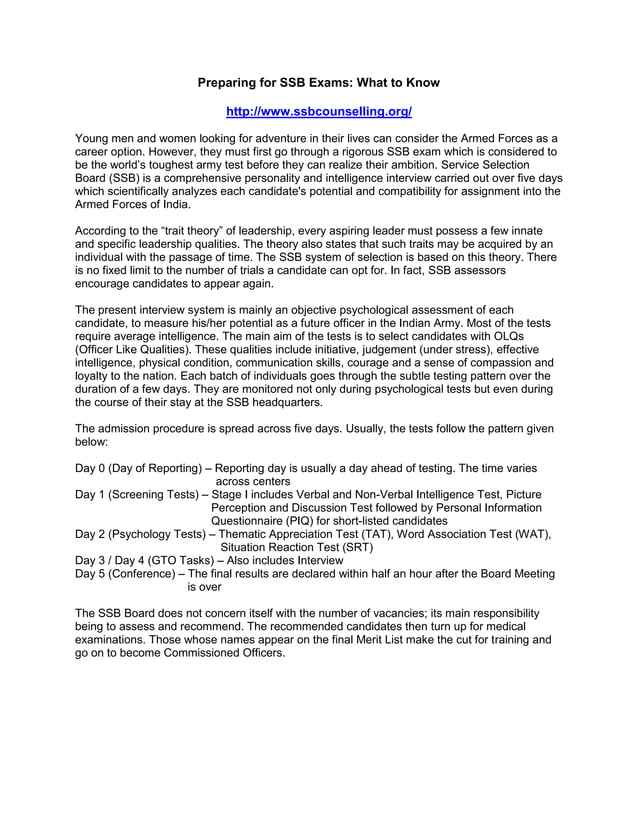 Preparing for SSB Exams: What to Know

http://www.ssbcounselling.org/

Young men and women looking for adventure in their lives can consider the Armed Forces as a career option. However, they must first go through a rigorous SSB exam which is considered to be the world's toughest army test before they can realize their ambition. Service Selection Board (SSB) is a comprehensive personality and intelligence interview carried out over five days which scientifically analyzes each candidate's potential and compatibility for assignment into the Armed Forces of India.

According to the "trait theory" of leadership, every aspiring leader must possess a few innate and specific leadership qualities. The theory also states that such traits may be acquired by an individual with the passage of time. The SSB system of selection is based on this theory. There is no fixed limit to the number of trials a candidate can opt for. In fact, SSB assessors encourage candidates to appear again.

The present interview system is mainly an objective psychological assessment of each candidate, to measure his/her potential as a future officer in the Indian Army. Most of the tests require average intelligence. The main aim of the tests is to select candidates with OLQs (Officer Like Qualities). These qualities include initiative, judgement (under stress), effective intelligence, physical condition, communication skills, courage and a sense of compassion and loyalty to the nation. Each batch of individuals goes through the subtle testing pattern over the duration of a few days. They are monitored not only during psychological tests but even during the course of their stay at the SSB headquarters.

The admission procedure is spread across five days. Usually, the tests follow the pattern given below:

Day 0 (Day of Reporting) – Reporting day is usually a day ahead of testing. The time varies across centers
Day 1 (Screening Tests) – Stage I includes Verbal and Non-Verbal Intelligence Test, Picture Perception and Discussion Test followed by Personal Information Questionnaire (PIQ) for short-listed candidates
Day 2 (Psychology Tests) – Thematic Appreciation Test (TAT), Word Association Test (WAT), Situation Reaction Test (SRT)
Day 3 / Day 4 (GTO Tasks) – Also includes Interview
Day 5 (Conference) – The final results are declared within half an hour after the Board Meeting is over

The SSB Board does not concern itself with the number of vacancies; its main responsibility being to assess and recommend. The recommended candidates then turn up for medical examinations. Those whose names appear on the final Merit List make the cut for training and go on to become Commissioned Officers.